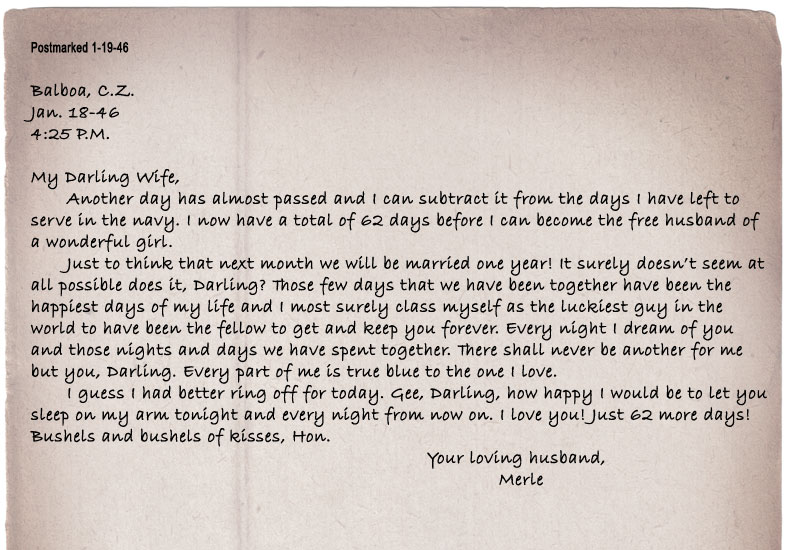 Postmarked 1-19-46

Balboa, C.Z.
Jan. 18-46
4:25 P.M.

My Darling Wife,

Another day has almost passed and I can subtract it from the days I have left to serve in the navy. I now have a total of 62 days before I can become the free husband of a wonderful girl.

Just to think that next month we will be married one year! It surely doesn't seem at all possible does it, Darling? Those few days that we have been together have been the happiest days of my life and I most surely class myself as the luckiest guy in the world to have been the fellow to get and keep you forever. Every night I dream of you and those nights and days we have spent together. There shall never be another for me but you, Darling. Every part of me is true blue to the one I love.

I guess I had better ring off for today. Gee, Darling, how happy I would be to let you sleep on my arm tonight and every night from now on. I love you! Just 62 more days! Bushels and bushels of kisses, Hon.

Your loving husband,
Merle